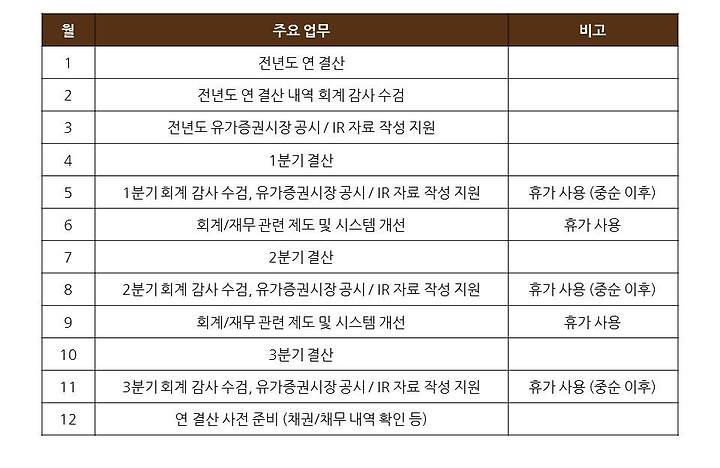 | 월 | 주요 업무 | 비고 |
|---|---|---|
| 1 | 전년도 연 결산 | |
| 2 | 전년도 연 결산 내역 회계 감사 수검 | |
| 3 | 전년도 유가증권시장 공시 / IR 자료 작성 지원 | |
| 4 | 1분기 결산 | |
| 5 | 1분기 회계 감사 수검, 유가증권시장 공시 / IR 자료 작성 지원 | 휴가 사용 (중순 이후) |
| 6 | 회계/재무 관련 제도 및 시스템 개선 | 휴가 사용 |
| 7 | 2분기 결산 | |
| 8 | 2분기 회계 감사 수검, 유가증권시장 공시 / IR 자료 작성 지원 | 휴가 사용 (중순 이후) |
| 9 | 회계/재무 관련 제도 및 시스템 개선 | 휴가 사용 |
| 10 | 3분기 결산 | |
| 11 | 3분기 회계 감사 수검, 유가증권시장 공시 / IR 자료 작성 지원 | 휴가 사용 (중순 이후) |
| 12 | 연 결산 사전 준비 (채권/채무 내역 확인 등) | |